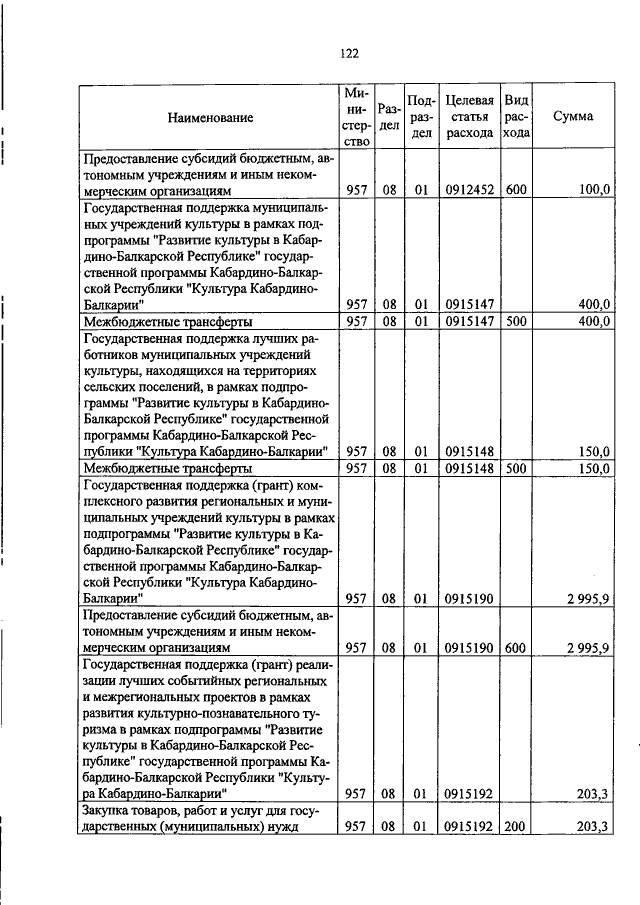 122

| Наименование | Министерство | Раздел | Подраздел | Целевая статья расхода | Вид расхода | Сумма |
|---|---|---|---|---|---|---|
| Предоставление субсидий бюджетным, автономным учреждениям и иным некоммерческим организациям | 957 | 08 | 01 | 0912452 | 600 | 100,0 |
| Государственная поддержка муниципальных учреждений культуры в рамках подпрограммы "Развитие культуры в Кабардино-Балкарской Республике" государственной программы Кабардино-Балкарской Республики "Культура Кабардино-Балкарии" | 957 | 08 | 01 | 0915147 | | 400,0 |
| Межбюджетные трансферты | 957 | 08 | 01 | 0915147 | 500 | 400,0 |
| Государственная поддержка лучших работников муниципальных учреждений культуры, находящихся на территориях сельских поселений, в рамках подпрограммы "Развитие культуры в Кабардино-Балкарской Республике" государственной программы Кабардино-Балкарской Республики "Культура Кабардино-Балкарии" | 957 | 08 | 01 | 0915148 | | 150,0 |
| Межбюджетные трансферты | 957 | 08 | 01 | 0915148 | 500 | 150,0 |
| Государственная поддержка (грант) комплексного развития региональных и муниципальных учреждений культуры в рамках подпрограммы "Развитие культуры в Кабардино-Балкарской Республике" государственной программы Кабардино-Балкарской Республики "Культура Кабардино-Балкарии" | 957 | 08 | 01 | 0915190 | | 2 995,9 |
| Предоставление субсидий бюджетным, автономным учреждениям и иным некоммерческим организациям | 957 | 08 | 01 | 0915190 | 600 | 2 995,9 |
| Государственная поддержка (грант) реализации лучших событийных региональных и межрегиональных проектов в рамках развития культурно-познавательного туризма в рамках подпрограммы "Развитие культуры в Кабардино-Балкарской Республике" государственной программы Кабардино-Балкарской Республики "Культура Кабардино-Балкарии" | 957 | 08 | 01 | 0915192 | | 203,3 |
| Закупка товаров, работ и услуг для государственных (муниципальных) нужд | 957 | 08 | 01 | 0915192 | 200 | 203,3 |